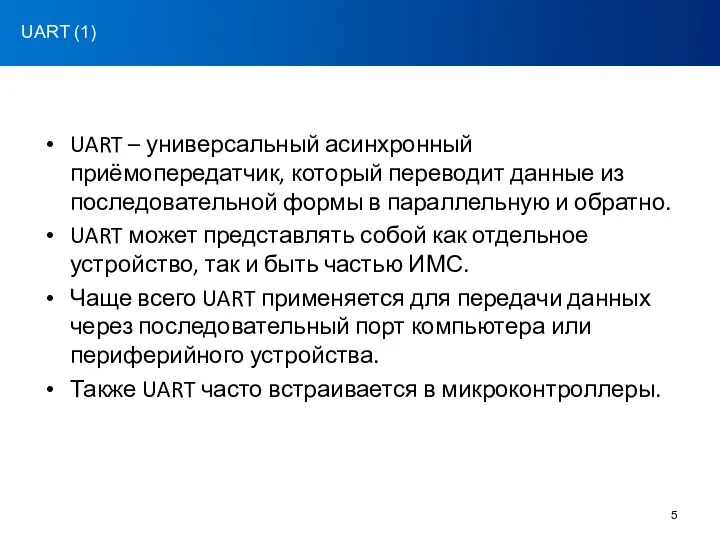 UART (1)

• UART – универсальный асинхронный приёмопередатчик, который переводит данные из последовательной формы в параллельную и обратно.
• UART может представлять собой как отдельное устройство, так и быть частью ИМС.
• Чаще всего UART применяется для передачи данных через последовательный порт компьютера или периферийного устройства.
• Также UART часто встраивается в микроконтроллеры.

5